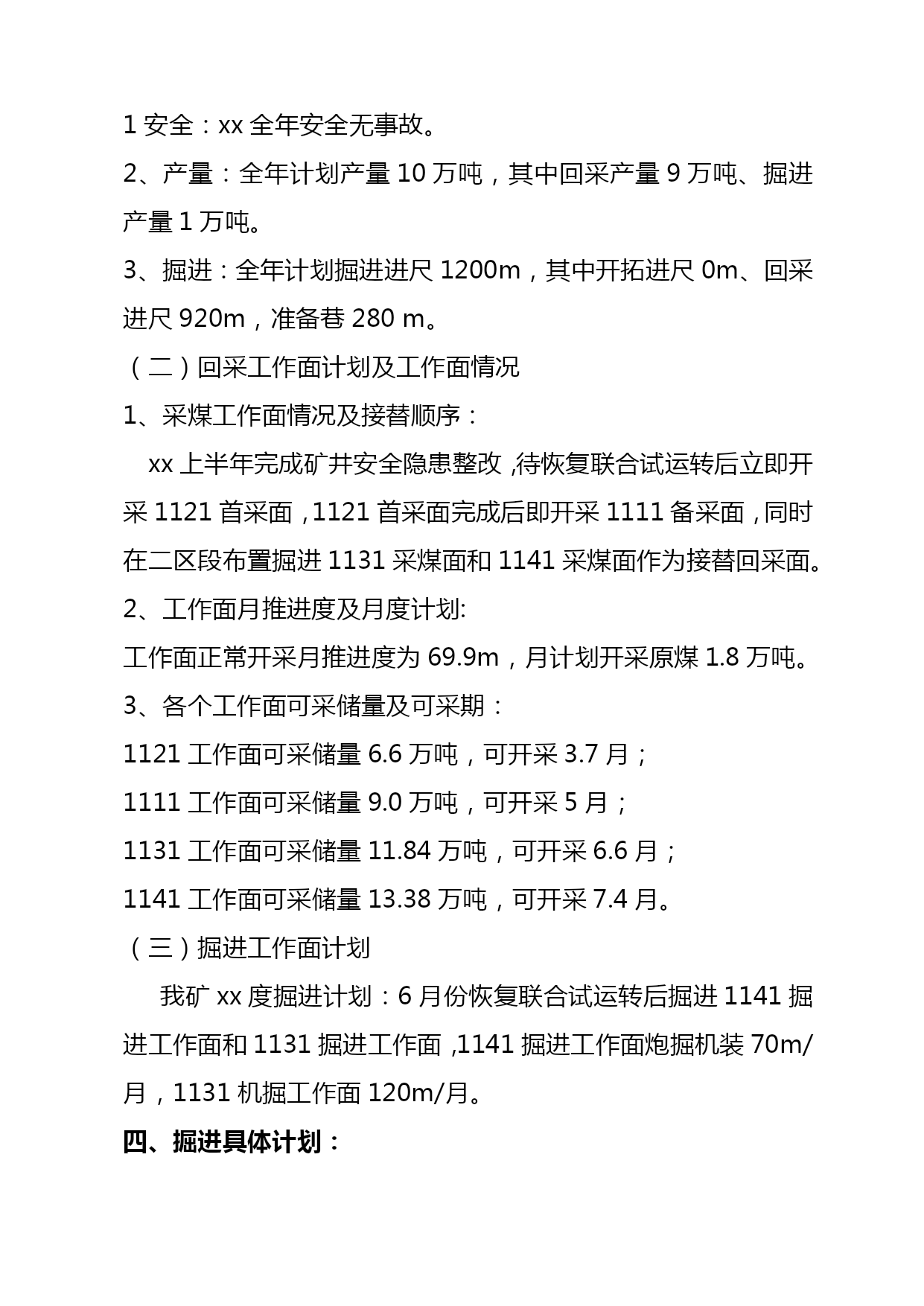 1 安全：xx 全年安全无事故。

2、产量：全年计划产量 10 万吨，其中回采产量 9 万吨、掘进产量 1 万吨。

3、掘进：全年计划掘进进尺 1200m，其中开拓进尺 0m、回采进尺 920m，准备巷 280 m。

（二）回采工作面计划及工作面情况

1、采煤工作面情况及接替顺序：

xx 上半年完成矿井安全隐患整改，待恢复联合试运转后立即开采 1121 首采面，1121 首采面完成后即开采 1111 备采面，同时在二区段布置掘进 1131 采煤面和 1141 采煤面作为接替回采面。

2、工作面月推进度及月度计划:

工作面正常开采月推进度为 69.9m，月计划开采原煤 1.8 万吨。

3、各个工作面可采储量及可采期：

1121 工作面可采储量 6.6 万吨，可开采 3.7 月；

1111 工作面可采储量 9.0 万吨，可开采 5 月；

1131 工作面可采储量 11.84 万吨，可开采 6.6 月；

1141 工作面可采储量 13.38 万吨，可开采 7.4 月。

（三）掘进工作面计划

我矿 xx 度掘进计划：6 月份恢复联合试运转后掘进 1141 掘进工作面和 1131 掘进工作面，1141 掘进工作面炮掘机装 70m/月，1131 机掘工作面 120m/月。

四、掘进具体计划：